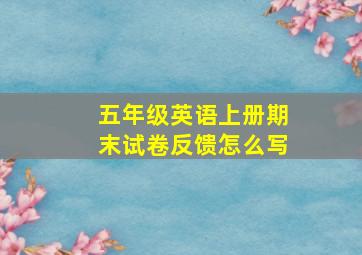 五年级英语上册期末试卷反馈怎么写